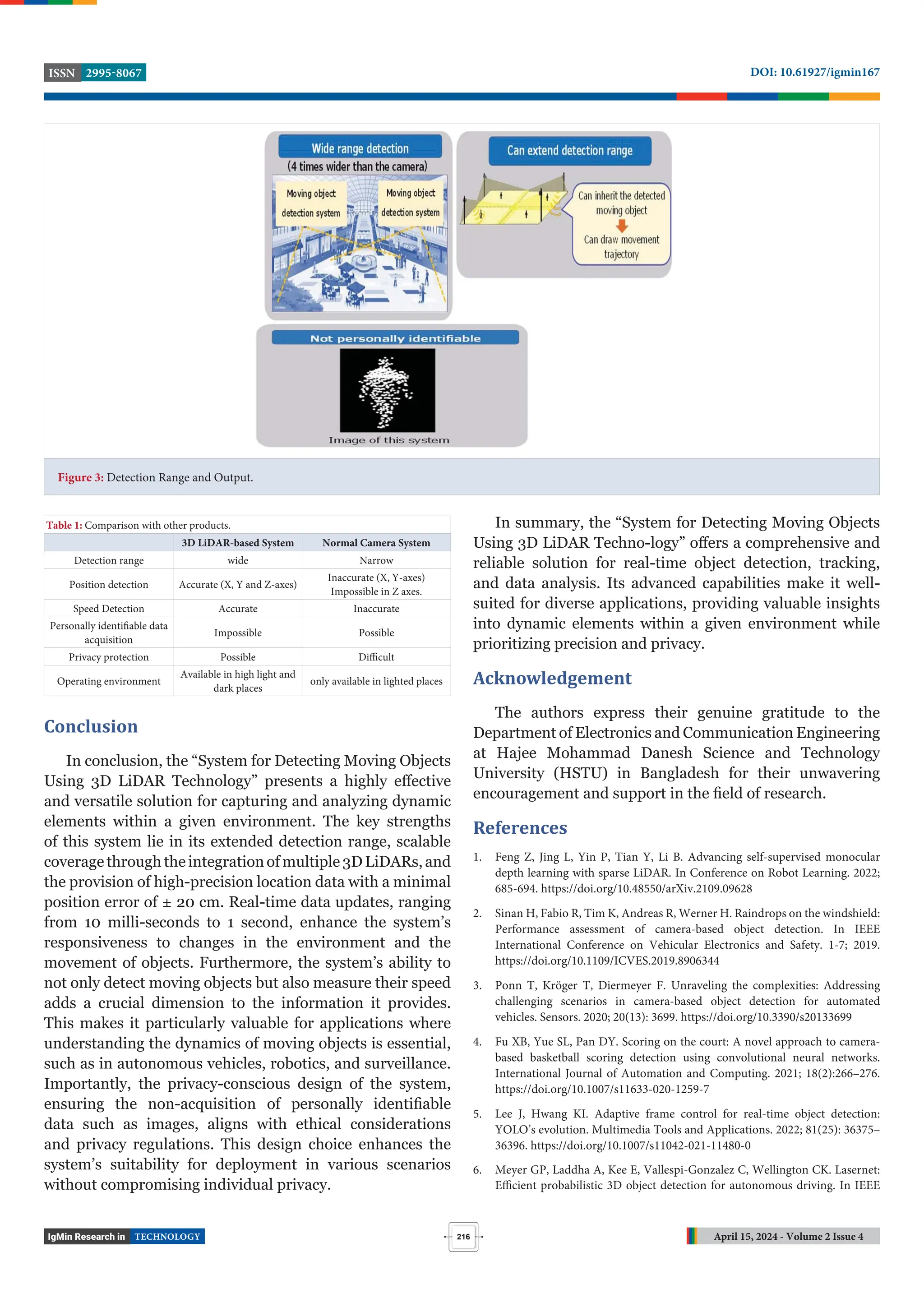 ISSN 2995-8067

DOI: 10.61927/igmin167

Wide range detection
(4 times wider than the camera)

Moving object detection system

Moving object detection system

Can extend detection range

Can inherit the detected moving object

Can draw movement trajectory

Not personally identifiable

Image of this system

Figure 3: Detection Range and Output.

Table 1: Comparison with other products.

| | 3D LiDAR-based System | Normal Camera System |
|---|---|---|
| Detection range | wide | Narrow |
| Position detection | Accurate (X, Y and Z-axes) | Inaccurate (X, Y-axes) Impossible in Z axes. |
| Speed Detection | Accurate | Inaccurate |
| Personally identifiable data acquisition | Impossible | Possible |
| Privacy protection | Possible | Difficult |
| Operating environment | Available in high light and dark places | only available in lighted places |

Conclusion

In conclusion, the “System for Detecting Moving Objects Using 3D LiDAR Technology” presents a highly effective and versatile solution for capturing and analyzing dynamic elements within a given environment. The key strengths of this system lie in its extended detection range, scalable coverage through the integration of multiple 3D LiDARs, and the provision of high-precision location data with a minimal position error of ± 20 cm. Real-time data updates, ranging from 10 milli-seconds to 1 second, enhance the system’s responsiveness to changes in the environment and the movement of objects. Furthermore, the system’s ability to not only detect moving objects but also measure their speed adds a crucial dimension to the information it provides. This makes it particularly valuable for applications where understanding the dynamics of moving objects is essential, such as in autonomous vehicles, robotics, and surveillance. Importantly, the privacy-conscious design of the system, ensuring the non-acquisition of personally identifiable data such as images, aligns with ethical considerations and privacy regulations. This design choice enhances the system’s suitability for deployment in various scenarios without compromising individual privacy.

In summary, the “System for Detecting Moving Objects Using 3D LiDAR Techno-logy” offers a comprehensive and reliable solution for real-time object detection, tracking, and data analysis. Its advanced capabilities make it well-suited for diverse applications, providing valuable insights into dynamic elements within a given environment while prioritizing precision and privacy.

Acknowledgement

The authors express their genuine gratitude to the Department of Electronics and Communication Engineering at Hajee Mohammad Danesh Science and Technology University (HSTU) in Bangladesh for their unwavering encouragement and support in the field of research.

References

1. Feng Z, Jing L, Yin P, Tian Y, Li B. Advancing self-supervised monocular depth learning with sparse LiDAR. In Conference on Robot Learning. 2022; 685-694. https://doi.org/10.48550/arXiv.2109.09628

2. Sinan H, Fabio R, Tim K, Andreas R, Werner H. Raindrops on the windshield: Performance assessment of camera-based object detection. In IEEE International Conference on Vehicular Electronics and Safety. 1-7; 2019. https://doi.org/10.1109/ICVES.2019.8906344

3. Ponn T, Kröger T, Diermeyer F. Unraveling the complexities: Addressing challenging scenarios in camera-based object detection for automated vehicles. Sensors. 2020; 20(13): 3699. https://doi.org/10.3390/s20133699

4. Fu XB, Yue SL, Pan DY. Scoring on the court: A novel approach to camera-based basketball scoring detection using convolutional neural networks. International Journal of Automation and Computing. 2021; 18(2):266–276. https://doi.org/10.1007/s11633-020-1259-7

5. Lee J, Hwang KI. Adaptive frame control for real-time object detection: YOLO’s evolution. Multimedia Tools and Applications. 2022; 81(25): 36375–36396. https://doi.org/10.1007/s11042-021-11480-0

6. Meyer GP, Laddha A, Kee E, Vallespi-Gonzalez C, Wellington CK. Lasernet: Efficient probabilistic 3D object detection for autonomous driving. In IEEE

IgMin Research in TECHNOLOGY

216

April 15, 2024 - Volume 2 Issue 4